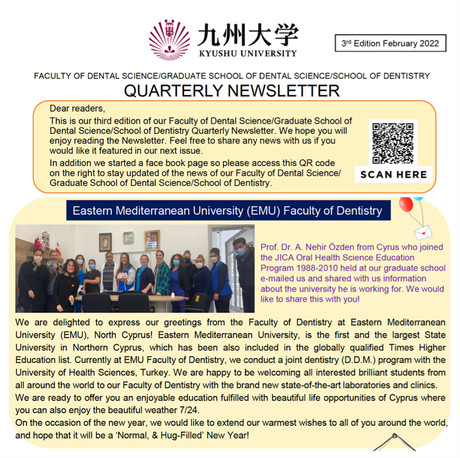 九州大学
KYUSHU UNIVERSITY

3rd Edition February 2022

FACULTY OF DENTAL SCIENCE/GRADUATE SCHOOL OF DENTAL SCIENCE/SCHOOL OF DENTISTRY

QUARTERLY NEWSLETTER

Dear readers,

This is our third edition of our Faculty of Dental Science/Graduate School of Dental Science/School of Dentistry Quarterly Newsletter. We hope you will enjoy reading the Newsletter. Feel free to share any news with us if you would like it featured in our next issue.

In addition we started a face book page so please access this QR code on the right to stay updated of the news of our Faculty of Dental Science/ Graduate School of Dental Science/School of Dentistry.

SCAN HERE

Eastern Mediterranean University (EMU) Faculty of Dentistry

Prof. Dr. A. Nehir Özden from Cyrus who joined the JICA Oral Health Science Education Program 1988-2010 held at our graduate school e-mailed us and shared with us information about the university he is working for. We would like to share this with you!

We are delighted to express our greetings from the Faculty of Dentistry at Eastern Mediterranean University (EMU), North Cyprus! Eastern Mediterranean University, is the first and the largest State University in Northern Cyprus, which has been also included in the globally qualified Times Higher Education list. Currently at EMU Faculty of Dentistry, we conduct a joint dentistry (D.D.M.) program with the University of Health Sciences, Turkey. We are happy to be welcoming all interested brilliant students from all around the world to our Faculty of Dentistry with the brand new state-of-the-art laboratories and clinics.

We are ready to offer you an enjoyable education fulfilled with beautiful life opportunities of Cyprus where you can also enjoy the beautiful weather 7/24.

On the occasion of the new year, we would like to extend our warmest wishes to all of you around the world, and hope that it will be a 'Normal, & Hug-Filled' New Year!